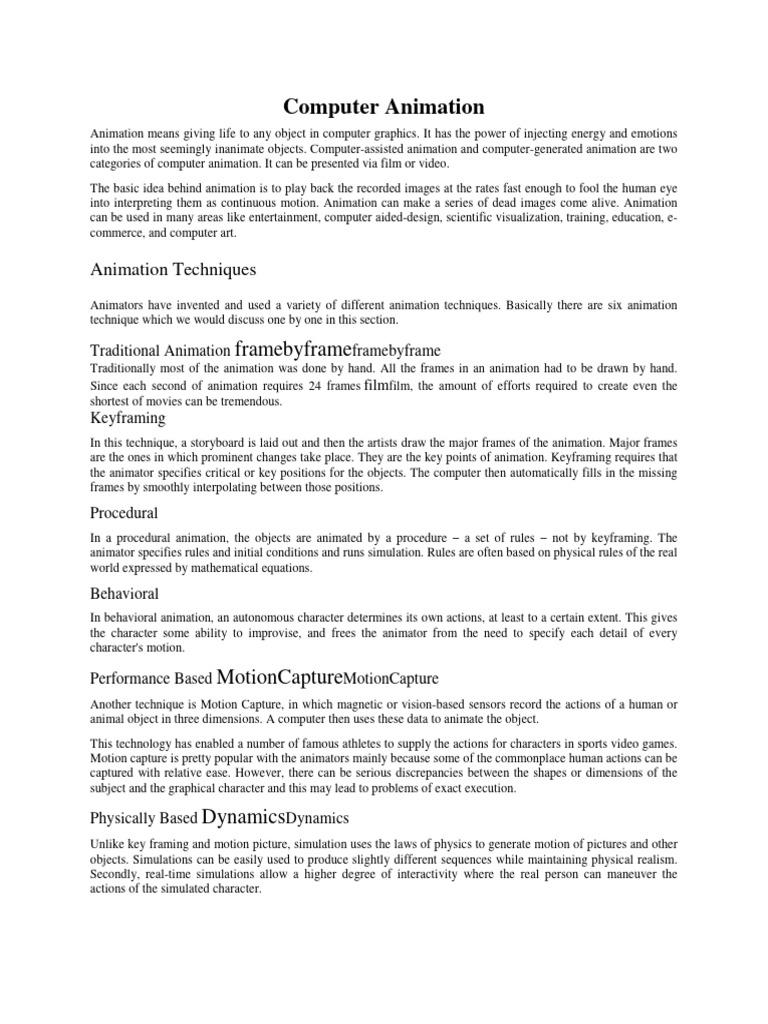 Computer Animation

Animation means giving life to any object in computer graphics. It has the power of injecting energy and emotions into the most seemingly inanimate objects. Computer-assisted animation and computer-generated animation are two categories of computer animation. It can be presented via film or video.

The basic idea behind animation is to play back the recorded images at the rates fast enough to fool the human eye into interpreting them as continuous motion. Animation can make a series of dead images come alive. Animation can be used in many areas like entertainment, computer aided-design, scientific visualization, training, education, e-commerce, and computer art.

Animation Techniques

Animators have invented and used a variety of different animation techniques. Basically there are six animation technique which we would discuss one by one in this section.

Traditional Animation framebyframeframebyframe

Traditionally most of the animation was done by hand. All the frames in an animation had to be drawn by hand. Since each second of animation requires 24 frames filmfilm, the amount of efforts required to create even the shortest of movies can be tremendous.

Keyframing

In this technique, a storyboard is laid out and then the artists draw the major frames of the animation. Major frames are the ones in which prominent changes take place. They are the key points of animation. Keyframing requires that the animator specifies critical or key positions for the objects. The computer then automatically fills in the missing frames by smoothly interpolating between those positions.

Procedural

In a procedural animation, the objects are animated by a procedure − a set of rules − not by keyframing. The animator specifies rules and initial conditions and runs simulation. Rules are often based on physical rules of the real world expressed by mathematical equations.

Behavioral

In behavioral animation, an autonomous character determines its own actions, at least to a certain extent. This gives the character some ability to improvise, and frees the animator from the need to specify each detail of every character's motion.

Performance Based MotionCaptureMotionCapture

Another technique is Motion Capture, in which magnetic or vision-based sensors record the actions of a human or animal object in three dimensions. A computer then uses these data to animate the object.

This technology has enabled a number of famous athletes to supply the actions for characters in sports video games. Motion capture is pretty popular with the animators mainly because some of the commonplace human actions can be captured with relative ease. However, there can be serious discrepancies between the shapes or dimensions of the subject and the graphical character and this may lead to problems of exact execution.

Physically Based DynamicsDynamics

Unlike key framing and motion picture, simulation uses the laws of physics to generate motion of pictures and other objects. Simulations can be easily used to produce slightly different sequences while maintaining physical realism. Secondly, real-time simulations allow a higher degree of interactivity where the real person can maneuver the actions of the simulated character.